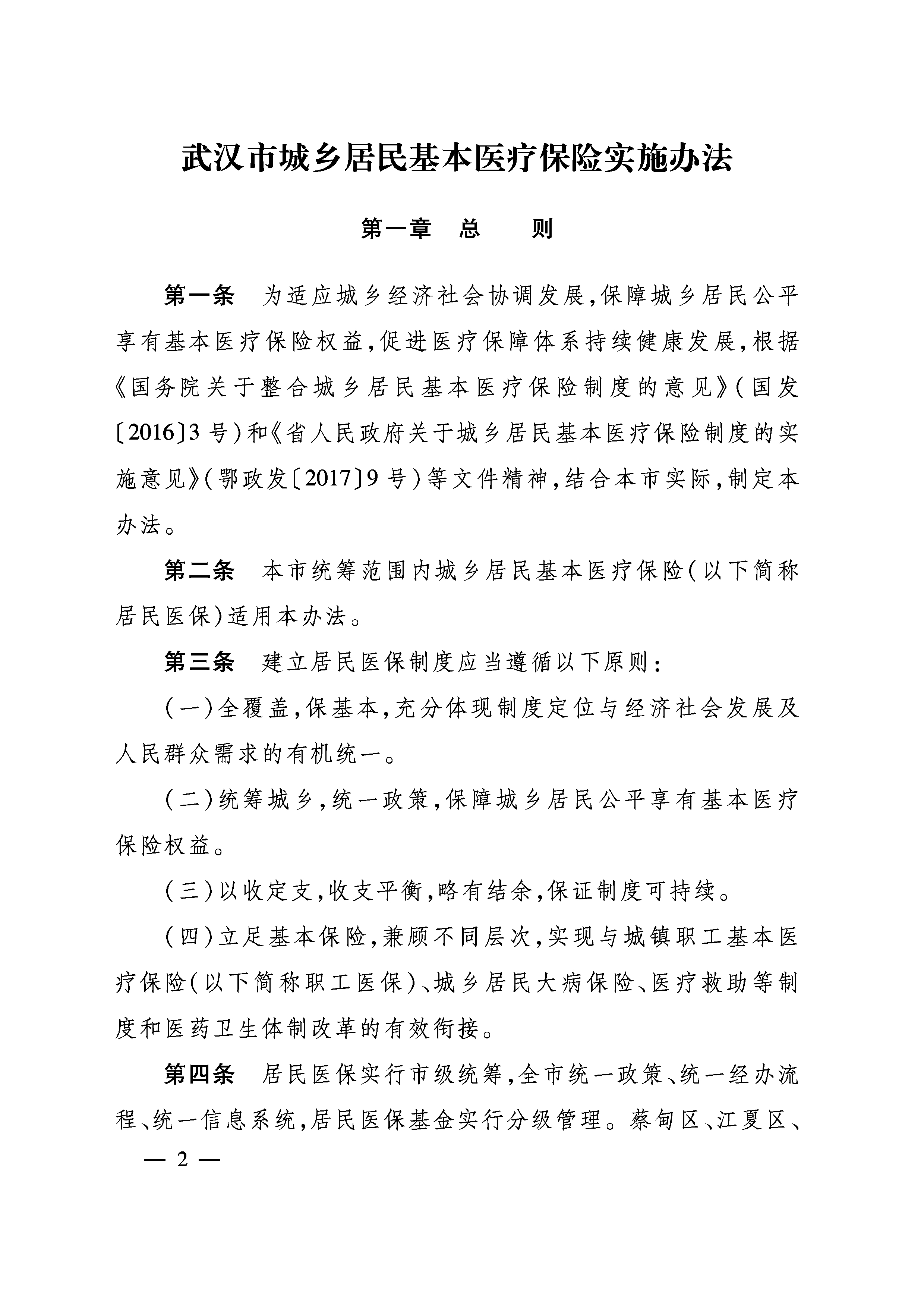 武汉市城乡居民基本医疗保险实施办法

第一章　总　　则

第一条　为适应城乡经济社会协调发展,保障城乡居民公平享有基本医疗保险权益,促进医疗保障体系持续健康发展,根据《国务院关于整合城乡居民基本医疗保险制度的意见》(国发〔2016〕3号)和《省人民政府关于城乡居民基本医疗保险制度的实施意见》(鄂政发〔2017〕9号)等文件精神,结合本市实际,制定本办法。

第二条　本市统筹范围内城乡居民基本医疗保险(以下简称居民医保)适用本办法。

第三条　建立居民医保制度应当遵循以下原则:

(一)全覆盖,保基本,充分体现制度定位与经济社会发展及人民群众需求的有机统一。

(二)统筹城乡,统一政策,保障城乡居民公平享有基本医疗保险权益。

(三)以收定支,收支平衡,略有结余,保证制度可持续。

(四)立足基本保险,兼顾不同层次,实现与城镇职工基本医疗保险(以下简称职工医保)、城乡居民大病保险、医疗救助等制度和医药卫生体制改革的有效衔接。

第四条　居民医保实行市级统筹,全市统一政策、统一经办流程、统一信息系统,居民医保基金实行分级管理。蔡甸区、江夏区、

— 2 —